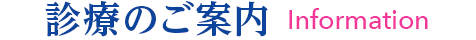 診療のご案内 Information